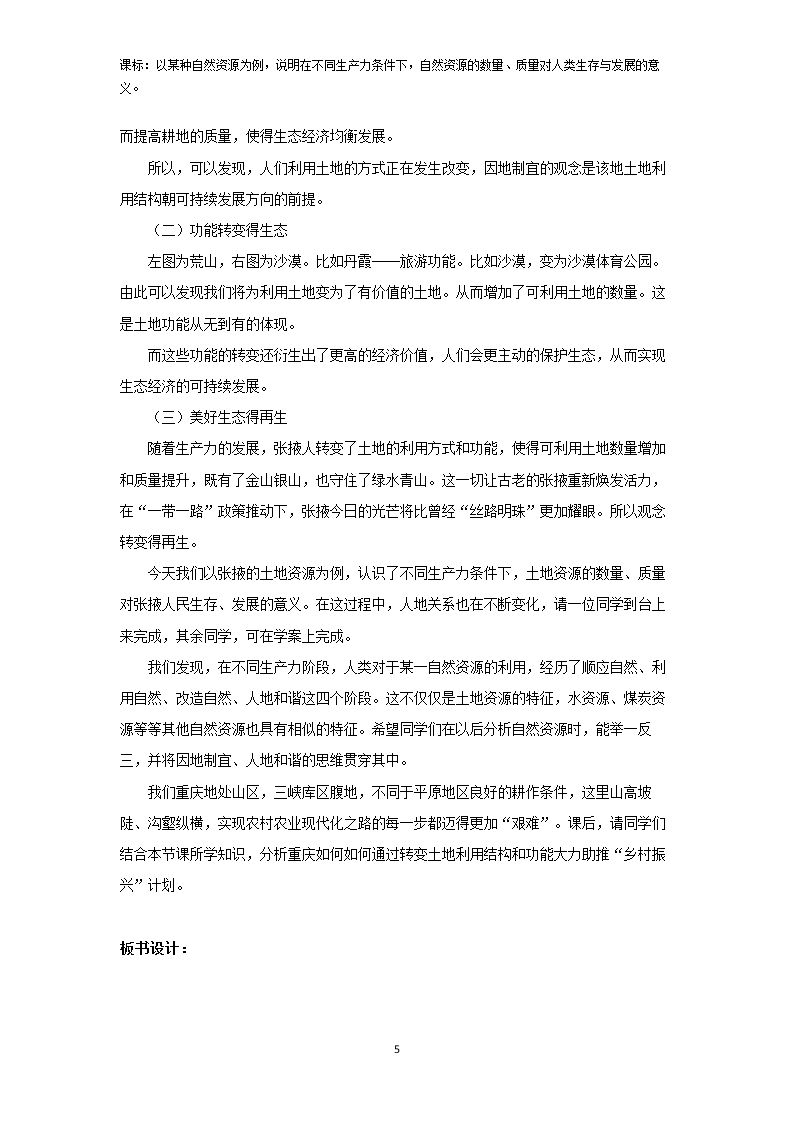 课标：以某种自然资源为例，说明在不同生产力条件下，自然资源的数量、质量对人类生存与发展的意义。

而提高耕地的质量，使得生态经济均衡发展。

所以，可以发现，人们利用土地的方式正在发生改变，因地制宜的观念是该地土地利用结构朝可持续发展方向的前提。

（二）功能转变得生态

左图为荒山，右图为沙漠。比如丹霞——旅游功能。比如沙漠，变为沙漠体育公园。由此可以发现我们将为利用土地变为了有价值的土地。从而增加了可利用土地的数量。这是土地功能从无到有的体现。

而这些功能的转变还衍生出了更高的经济价值，人们会更主动的保护生态，从而实现生态经济的可持续发展。

（三）美好生态得再生

随着生产力的发展，张掖人转变了土地的利用方式和功能，使得可利用土地数量增加和质量提升，既有了金山银山，也守住了绿水青山。这一切让古老的张掖重新焕发活力，在“一带一路”政策推动下，张掖今日的光芒将比曾经“丝路明珠”更加耀眼。所以观念转变得再生。

今天我们以张掖的土地资源为例，认识了不同生产力条件下，土地资源的数量、质量对张掖人民生存、发展的意义。在这过程中，人地关系也在不断变化，请一位同学到台上来完成，其余同学，可在学案上完成。

我们发现，在不同生产力阶段，人类对于某一自然资源的利用，经历了顺应自然、利用自然、改造自然、人地和谐这四个阶段。这不仅仅是土地资源的特征，水资源、煤炭资源等等其他自然资源也具有相似的特征。希望同学们在以后分析自然资源时，能举一反三，并将因地制宜、人地和谐的思维贯穿其中。

我们重庆地处山区，三峡库区腹地，不同于平原地区良好的耕作条件，这里山高坡陡、沟壑纵横，实现农村农业现代化之路的每一步都迈得更加“艰难”。课后，请同学们结合本节课所学知识，分析重庆如何如何通过转变土地利用结构和功能大力助推“乡村振兴”计划。

板书设计：

5